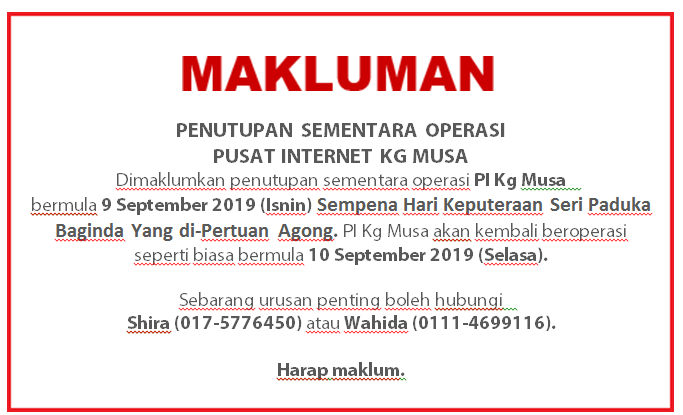 MAKLUMAN

PENUTUPAN SEMENTARA OPERASI
PUSAT INTERNET KG MUSA

Dimaklumkan penutupan sementara operasi PI Kg Musa bermula 9 September 2019 (Isnin) Sempena Hari Keputeraan Seri Paduka Baginda Yang di-Pertuan Agong. PI Kg Musa akan kembali beroperasi seperti biasa bermula 10 September 2019 (Selasa).

Sebarang urusan penting boleh hubungi Shira (017-5776450) atau Wahida (0111-4699116).

Harap maklum.